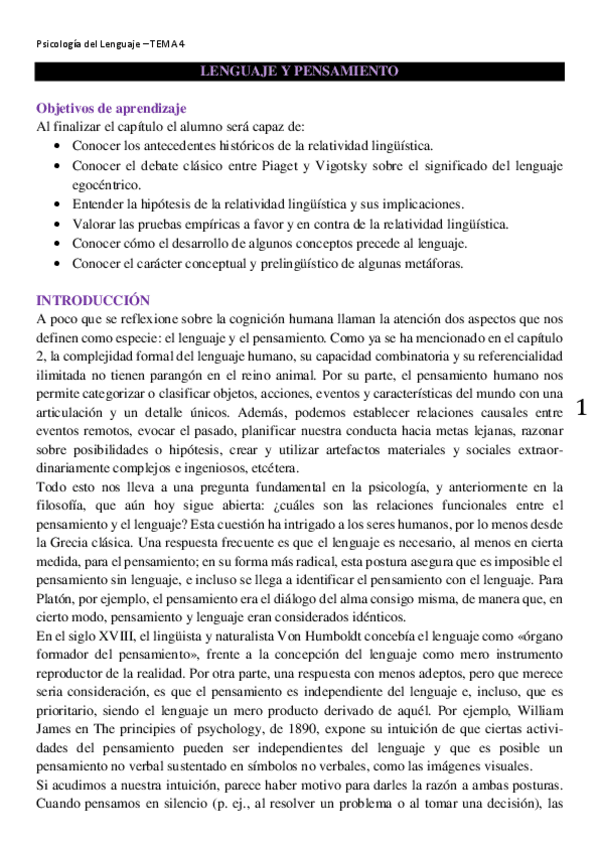 Psicología del Lenguaje – TEMA 4

LENGUAJE Y PENSAMIENTO

Objetivos de aprendizaje
Al finalizar el capítulo el alumno será capaz de:
• Conocer los antecedentes históricos de la relatividad lingüística.
• Conocer el debate clásico entre Piaget y Vigotsky sobre el significado del lenguaje egocéntrico.
• Entender la hipótesis de la relatividad lingüística y sus implicaciones.
• Valorar las pruebas empíricas a favor y en contra de la relatividad lingüística.
• Conocer cómo el desarrollo de algunos conceptos precede al lenguaje.
• Conocer el carácter conceptual y prelingüístico de algunas metáforas.

INTRODUCCIÓN
A poco que se reflexione sobre la cognición humana llaman la atención dos aspectos que nos definen como especie: el lenguaje y el pensamiento. Como ya se ha mencionado en el capítulo 2, la complejidad formal del lenguaje humano, su capacidad combinatoria y su referencialidad ilimitada no tienen parangón en el reino animal. Por su parte, el pensamiento humano nos permite categorizar o clasificar objetos, acciones, eventos y características del mundo con una articulación y un detalle únicos. Además, podemos establecer relaciones causales entre eventos remotos, evocar el pasado, planificar nuestra conducta hacia metas lejanas, razonar sobre posibilidades o hipótesis, crear y utilizar artefactos materiales y sociales extraordinariamente complejos e ingeniosos, etcétera.
Todo esto nos lleva a una pregunta fundamental en la psicología, y anteriormente en la filosofía, que aún hoy sigue abierta: ¿cuáles son las relaciones funcionales entre el pensamiento y el lenguaje? Esta cuestión ha intrigado a los seres humanos, por lo menos desde la Grecia clásica. Una respuesta frecuente es que el lenguaje es necesario, al menos en cierta medida, para el pensamiento; en su forma más radical, esta postura asegura que es imposible el pensamiento sin lenguaje, e incluso se llega a identificar el pensamiento con el lenguaje. Para Platón, por ejemplo, el pensamiento era el diálogo del alma consigo misma, de manera que, en cierto modo, pensamiento y lenguaje eran considerados idénticos.
En el siglo XVIII, el lingüista y naturalista Von Humboldt concebía el lenguaje como «órgano formador del pensamiento», frente a la concepción del lenguaje como mero instrumento reproductor de la realidad. Por otra parte, una respuesta con menos adeptos, pero que merece seria consideración, es que el pensamiento es independiente del lenguaje e, incluso, que es prioritario, siendo el lenguaje un mero producto derivado de aquél. Por ejemplo, William James en The principies of psychology, de 1890, expone su intuición de que ciertas actividades del pensamiento pueden ser independientes del lenguaje y que es posible un pensamiento no verbal sustentado en símbolos no verbales, como las imágenes visuales.
Si acudimos a nuestra intuición, parece haber motivo para darles la razón a ambas posturas. Cuando pensamos en silencio (p. ej., al resolver un problema o al tomar una decisión), las

1